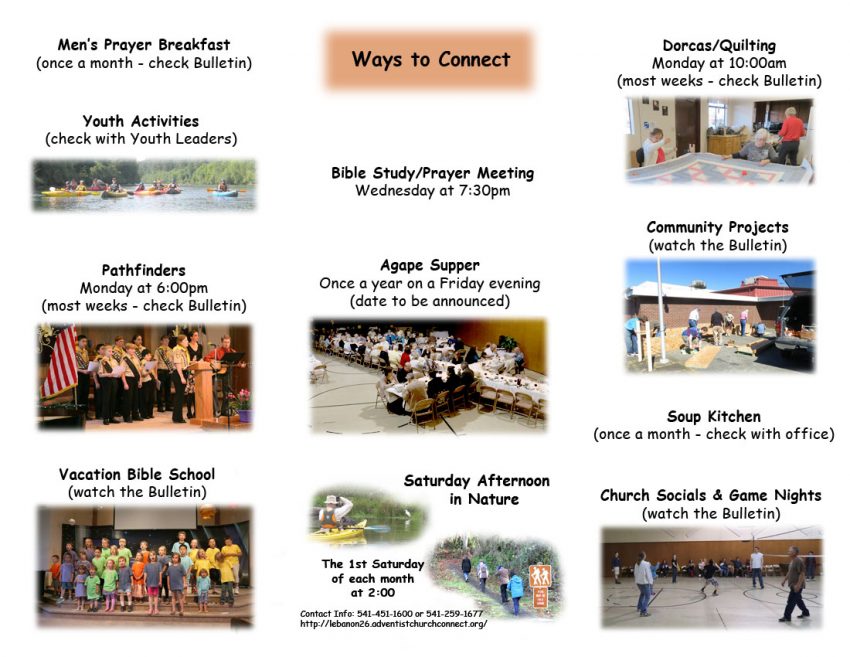 Men's Prayer Breakfast
(once a month - check Bulletin)

Youth Activities
(check with Youth Leaders)

Pathfinders
Monday at 6:00pm
(most weeks - check Bulletin)

Vacation Bible School
(watch the Bulletin)

Ways to Connect

Bible Study/Prayer Meeting
Wednesday at 7:30pm

Agape Supper
Once a year on a Friday evening
(date to be announced)

Saturday Afternoon in Nature

The 1st Saturday of each month at 2:00

Contact Info: 541-451-1600 or 541-259-1677
http://lebanon26.adventistchurchconnect.org/

Dorcas/Quilting
Monday at 10:00am
(most weeks - check Bulletin)

Community Projects
(watch the Bulletin)

Soup Kitchen
(once a month - check with office)

Church Socials & Game Nights
(watch the Bulletin)